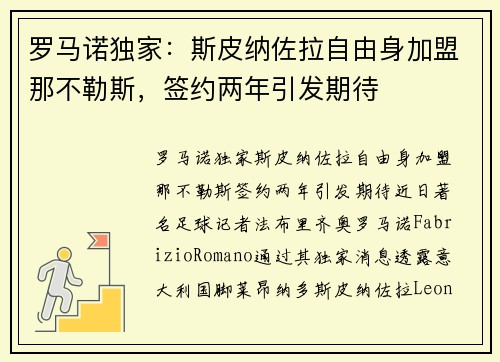 罗马诺独家：斯皮纳佐拉自由身加盟那不勒斯，签约两年引发期待

罗马诺独家斯皮纳佐拉自由身加盟那不勒斯签约两年引发期待近日著名足球记者法布里齐奥罗马诺FabrizioRomano通过其独家消息透露意大利国脚莱昂纳多斯皮纳佐拉Leon